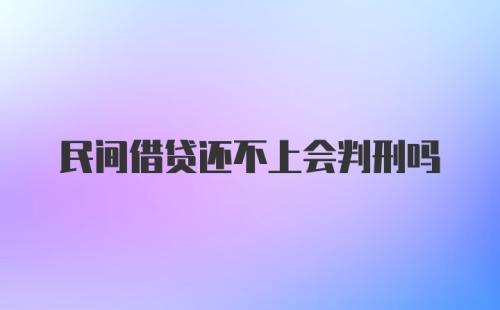 民间借贷还不上会判刑吗